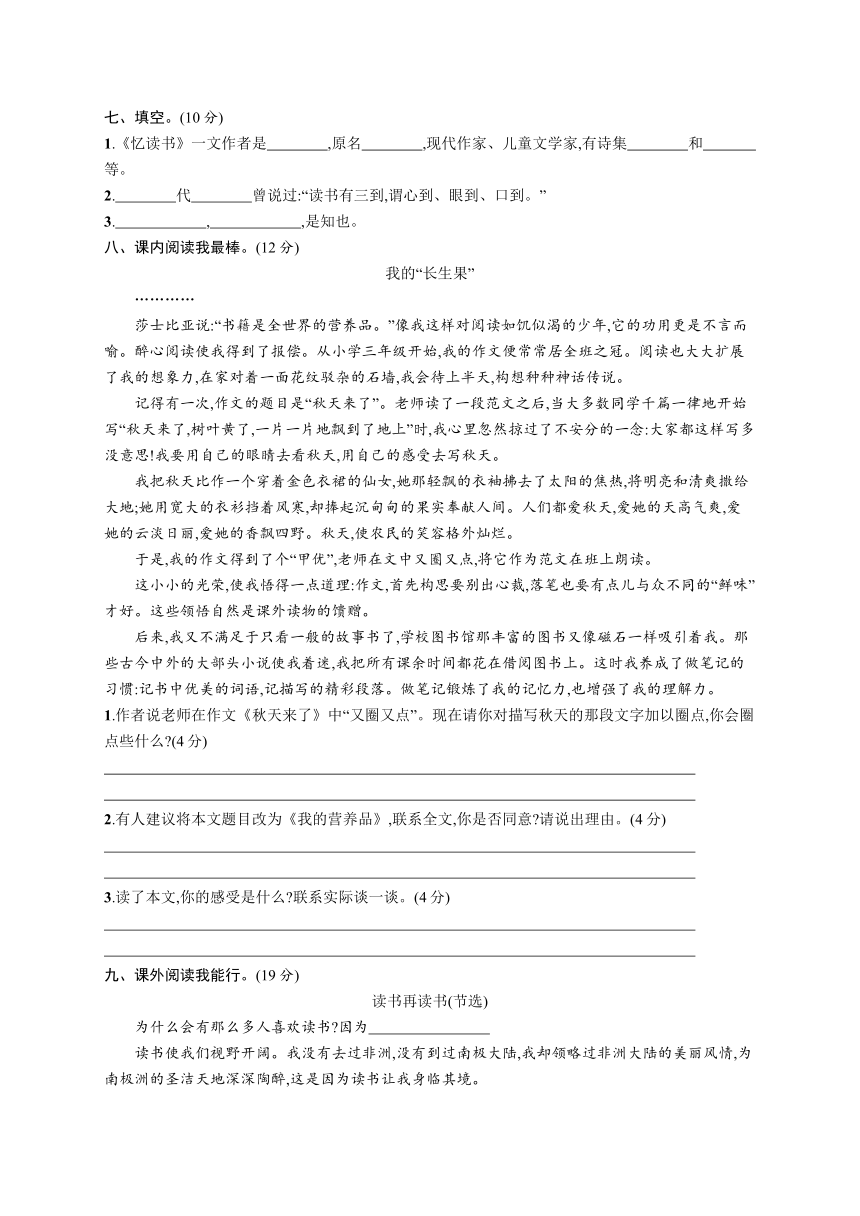 七、填空。(10 分)

1.《忆读书》一文作者是________,原名________,现代作家、儿童文学家,有诗集________和________等。

2.________代________曾说过:“读书有三到,谓心到、眼到、口到。”

3.____________,____________,是知也。

八、课内阅读我最棒。(12 分)

我的“长生果”

…………

莎士比亚说:“书籍是全世界的营养品。”像我这样对阅读如饥似渴的少年,它的功用更是不言而喻。醉心阅读使我得到了报偿。从小学三年级开始,我的作文便常常居全班之冠。阅读也大大扩展了我的想象力,在家对着一面花纹驳杂的石墙,我会待上半天,构想种种神话传说。

记得有一次,作文的题目是“秋天来了”。老师读了一段范文之后,当大多数同学千篇一律地开始写“秋天来了,树叶黄了,一片一片地飘到了地上”时,我心里忽然掠过了不安分的一念:大家都这样写多没意思!我要用自己的眼睛去看秋天,用自己的感受去写秋天。

我把秋天比作一个穿着金色衣裙的仙女,她那轻飘的衣袖拂去了太阳的焦热,将明亮和清爽撒给大地;她用宽大的衣衫挡着风寒,却捧起沉甸甸的果实奉献人间。人们都爱秋天,爱她的天高气爽,爱她的云淡日丽,爱她的香飘四野。秋天,使农民的笑容格外灿烂。

于是,我的作文得到了个“甲优”,老师在文中又圈又点,将它作为范文在班上朗读。

这小小的光荣,使我悟得一点道理:作文,首先构思要别出心裁,落笔也要有点儿与众不同的“鲜味”才好。这些领悟自然是课外读物的馈赠。

后来,我又不满足于只看一般的故事书了,学校图书馆那丰富的图书又像磁石一样吸引着我。那些古今中外的大部头小说使我着迷,我把所有课余时间都花在借阅图书上。这时我养成了做笔记的习惯:记书中优美的词语,记描写的精彩段落。做笔记锻炼了我的记忆力,也增强了我的理解力。

1.作者说老师在作文《秋天来了》中“又圈又点”。现在请你对描写秋天的那段文字加以圈点,你会圈点些什么?(4 分)

2.有人建议将本文题目改为《我的营养品》,联系全文,你是否同意?请说出理由。(4 分)

3.读了本文,你的感受是什么?联系实际谈一谈。(4 分)

九、课外阅读我能行。(19 分)

读书再读书(节选)

为什么会有那么多人喜欢读书?因为________________

读书使我们视野开阔。我没有去过非洲,没有到过南极大陆,我却领略过非洲大陆的美丽风情,为南极洲的圣洁天地深深陶醉,这是因为读书让我身临其境。